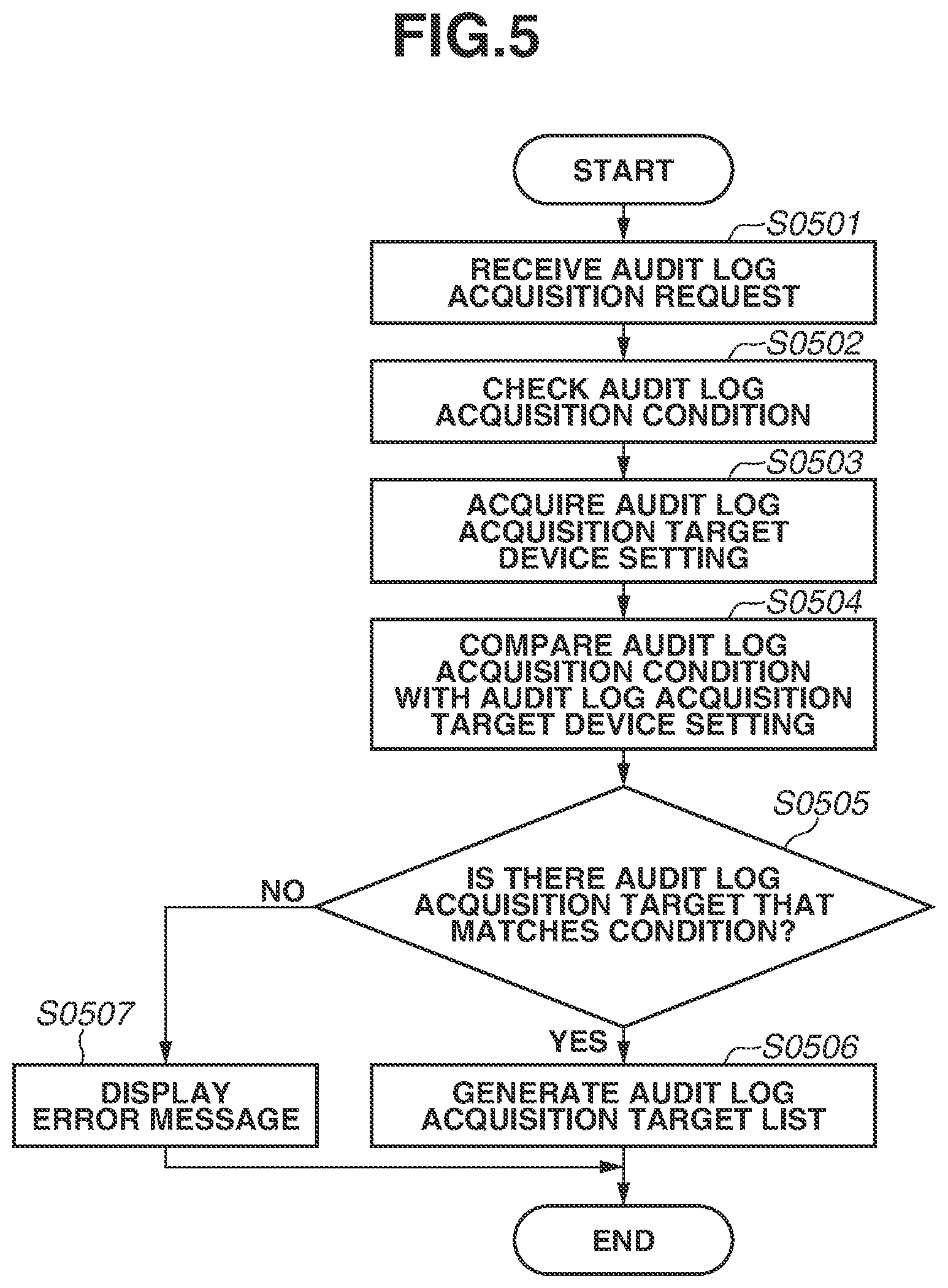 FIG.5

START

S0501
RECEIVE AUDIT LOG ACQUISITION REQUEST

S0502
CHECK AUDIT LOG ACQUISITION CONDITION

S0503
ACQUIRE AUDIT LOG ACQUISITION TARGET DEVICE SETTING

S0504
COMPARE AUDIT LOG ACQUISITION CONDITION WITH AUDIT LOG ACQUISITION TARGET DEVICE SETTING

S0505
IS THERE AUDIT LOG ACQUISITION TARGET THAT MATCHES CONDITION?

NO

YES

S0507
DISPLAY ERROR MESSAGE

S0506
GENERATE AUDIT LOG ACQUISITION TARGET LIST

END